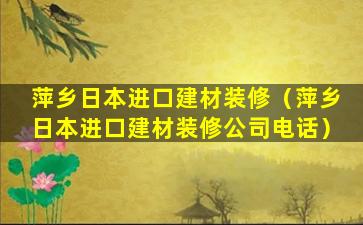 萍乡日本进口建材装修（萍乡日本进口建材装修公司电话）